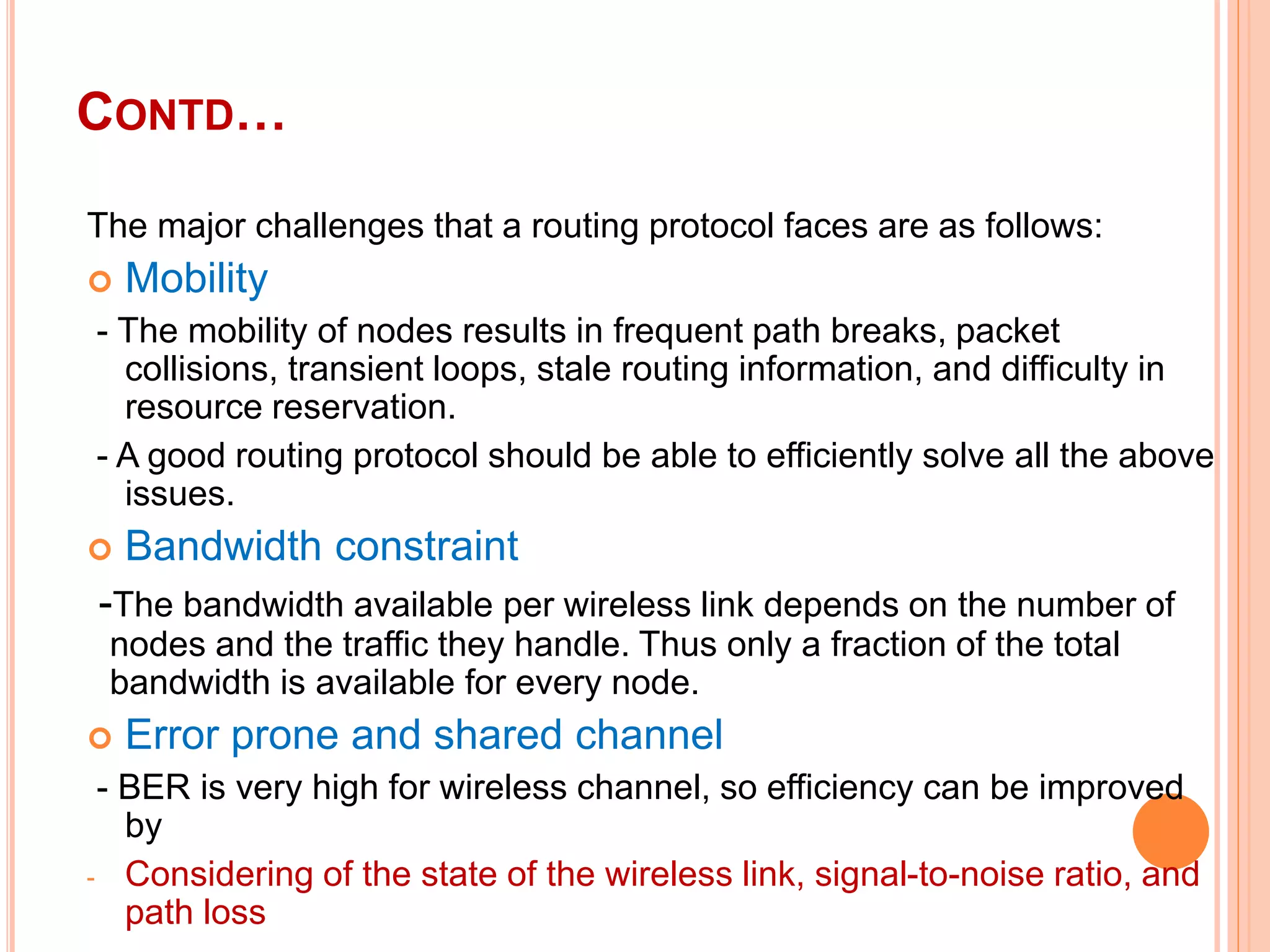 CONTD…

The major challenges that a routing protocol faces are as follows:

Mobility

- The mobility of nodes results in frequent path breaks, packet collisions, transient loops, stale routing information, and difficulty in resource reservation.

- A good routing protocol should be able to efficiently solve all the above issues.

Bandwidth constraint

-The bandwidth available per wireless link depends on the number of nodes and the traffic they handle. Thus only a fraction of the total bandwidth is available for every node.

Error prone and shared channel

- BER is very high for wireless channel, so efficiency can be improved by

- Considering of the state of the wireless link, signal-to-noise ratio, and path loss